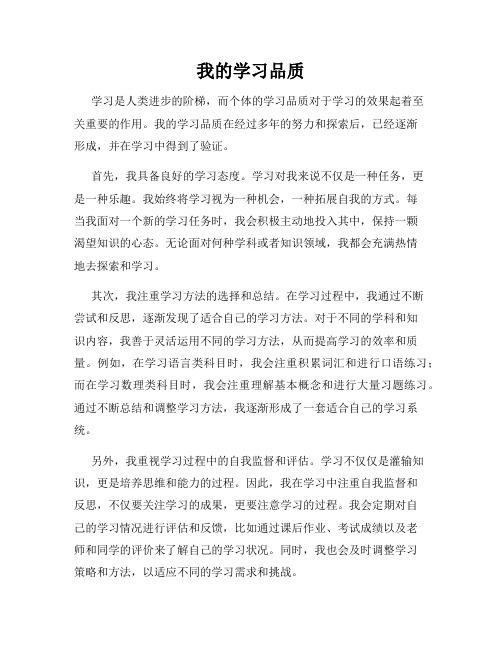 我的学习品质

学习是人类进步的阶梯，而个体的学习品质对于学习的效果起着至关重要的作用。我的学习品质在经过多年的努力和探索后，已经逐渐形成，并在学习中得到了验证。

首先，我具备良好的学习态度。学习对我来说不仅是一种任务，更是一种乐趣。我始终将学习视为一种机会，一种拓展自我的方式。每当我面对一个新的学习任务时，我会积极主动地投入其中，保持一颗渴望知识的心态。无论面对何种学科或者知识领域，我都会充满热情地去探索和学习。

其次，我注重学习方法的选择和总结。在学习过程中，我通过不断尝试和反思，逐渐发现了适合自己的学习方法。对于不同的学科和知识内容，我善于灵活运用不同的学习方法，从而提高学习的效率和质量。例如，在学习语言类科目时，我会注重积累词汇和进行口语练习；而在学习数理类科目时，我会注重理解基本概念和进行大量习题练习。通过不断总结和调整学习方法，我逐渐形成了一套适合自己的学习系统。

另外，我重视学习过程中的自我监督和评估。学习不仅仅是灌输知识，更是培养思维和能力的过程。因此，我在学习中注重自我监督和反思，不仅要关注学习的成果，更要注意学习的过程。我会定期对自己的学习情况进行评估和反馈，比如通过课后作业、考试成绩以及老师和同学的评价来了解自己的学习状况。同时，我也会及时调整学习策略和方法，以适应不同的学习需求和挑战。